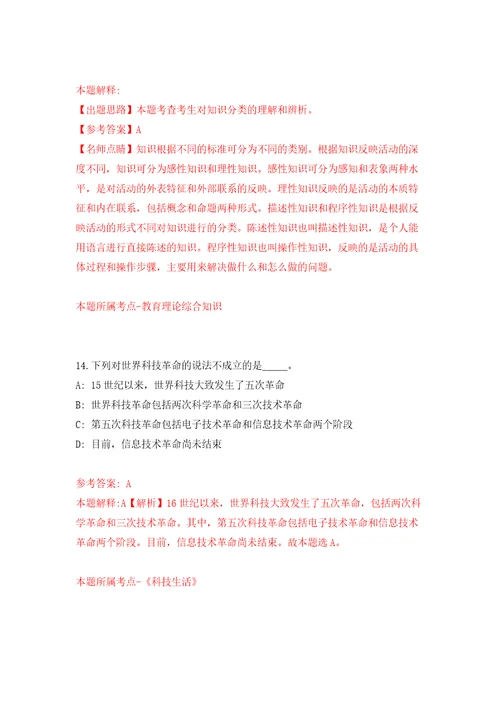 本题解释:

【出题思路】本题考查考生对知识分类的理解和辨析。

【参考答案】A

【名师点睛】知识根据不同的标准可分为不同的类别。根据知识反映活动的深度不同，知识可分为感性知识和理性知识。感性知识可分为感知和表象两种水平，是对活动的外表特征和外部联系的反映。理性知识反映的是活动的本质特征和内在联系，包括概念和命题两种形式。描述性知识和程序性知识是根据反映活动的形式不同对知识进行的分类。陈述性知识也叫描述性知识，是个人能用语言进行直接陈述的知识。程序性知识也叫操作性知识，反映的是活动的具体过程和操作步骤，主要用来解决做什么和怎么做的问题。

本题所属考点-教育理论综合知识

14.下列对世界科技革命的说法不成立的是_____。

A: 15世纪以来，世界科技大致发生了五次革命

B: 世界科技革命包括两次科学革命和三次技术革命

C: 第五次科技革命包括电子技术革命和信息技术革命两个阶段

D: 目前，信息技术革命尚未结束

参考答案: A

本题解释:A【解析】16世纪以来，世界科技大致发生了五次革命，包括两次科学革命和三次技术革命。其中，第五次科技革命包括电子技术革命和信息技术革命两个阶段。目前，信息技术革命尚未结束。故本题选A。

本题所属考点-《科技生活》